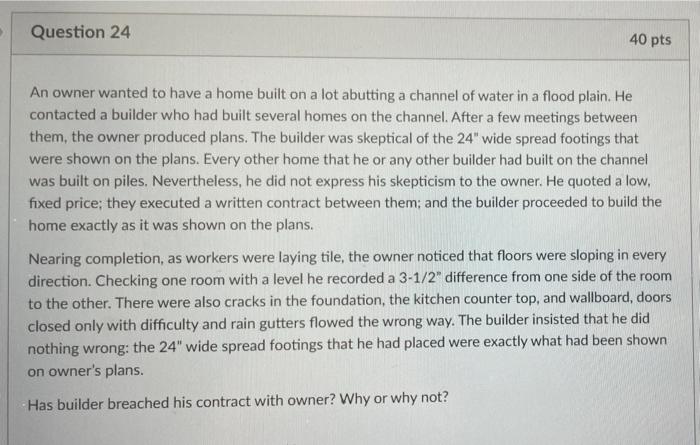 Question 24

40 pts

An owner wanted to have a home built on a lot abutting a channel of water in a flood plain. He contacted a builder who had built several homes on the channel. After a few meetings between them, the owner produced plans. The builder was skeptical of the 24" wide spread footings that were shown on the plans. Every other home that he or any other builder had built on the channel was built on piles. Nevertheless, he did not express his skepticism to the owner. He quoted a low, fixed price; they executed a written contract between them; and the builder proceeded to build the home exactly as it was shown on the plans.

Nearing completion, as workers were laying tile, the owner noticed that floors were sloping in every direction. Checking one room with a level he recorded a 3-1/2" difference from one side of the room to the other. There were also cracks in the foundation, the kitchen counter top, and wallboard, doors closed only with difficulty and rain gutters flowed the wrong way. The builder insisted that he did nothing wrong: the 24" wide spread footings that he had placed were exactly what had been shown on owner's plans.

Has builder breached his contract with owner? Why or why not?